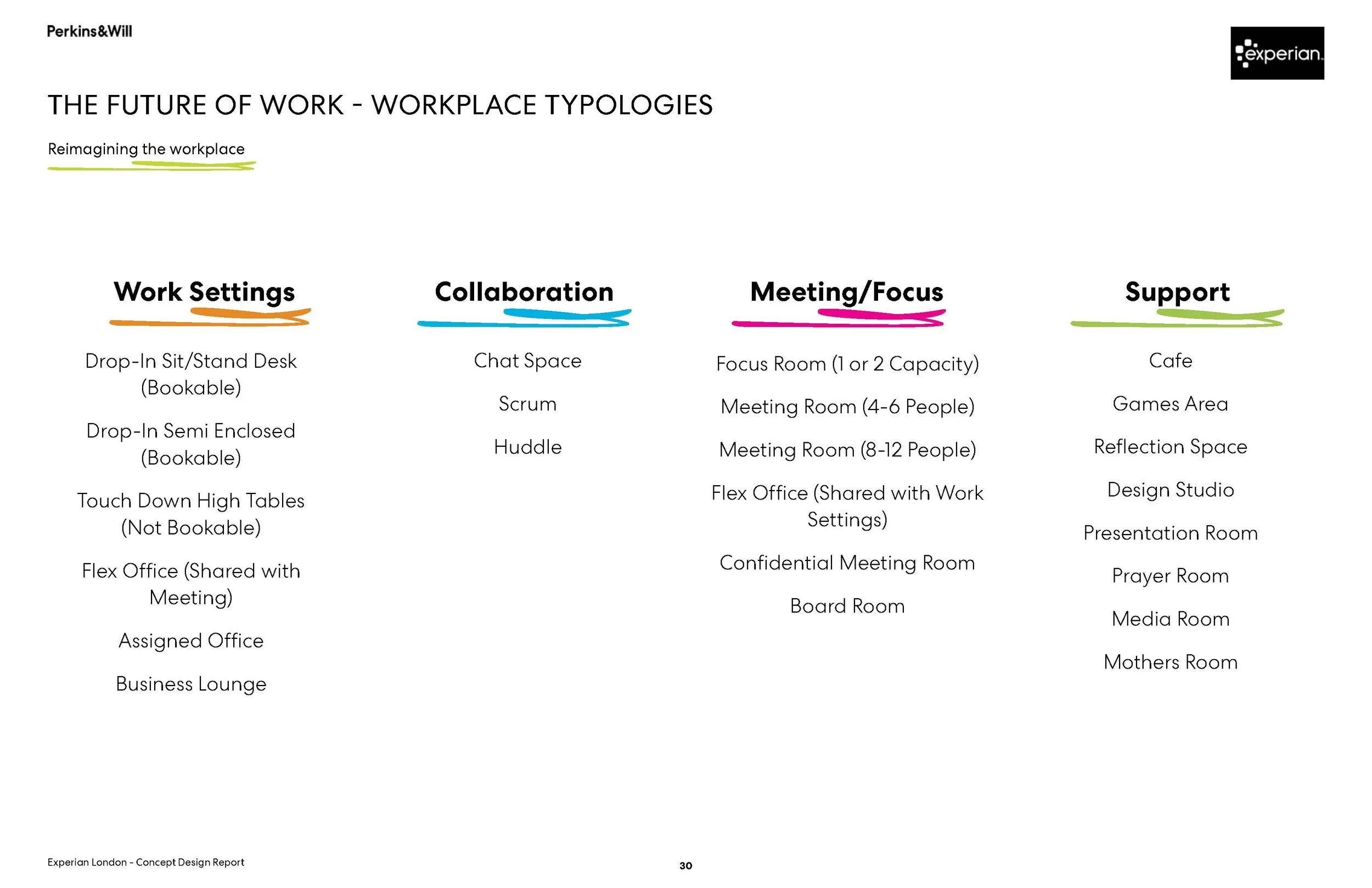 Perkins&Will

experian.

THE FUTURE OF WORK - WORKPLACE TYPOLOGIES

Reimagining the workplace

Work Settings

Drop-In Sit/Stand Desk (Bookable)

Drop-In Semi Enclosed (Bookable)

Touch Down High Tables (Not Bookable)

Flex Office (Shared with Meeting)

Assigned Office

Business Lounge

Collaboration

Chat Space

Scrum

Huddle

Meeting/Focus

Focus Room (1 or 2 Capacity)

Meeting Room (4-6 People)

Meeting Room (8-12 People)

Flex Office (Shared with Work Settings)

Confidential Meeting Room

Board Room

Support

Cafe

Games Area

Reflection Space

Design Studio

Presentation Room

Prayer Room

Media Room

Mothers Room

Experian London - Concept Design Report

30